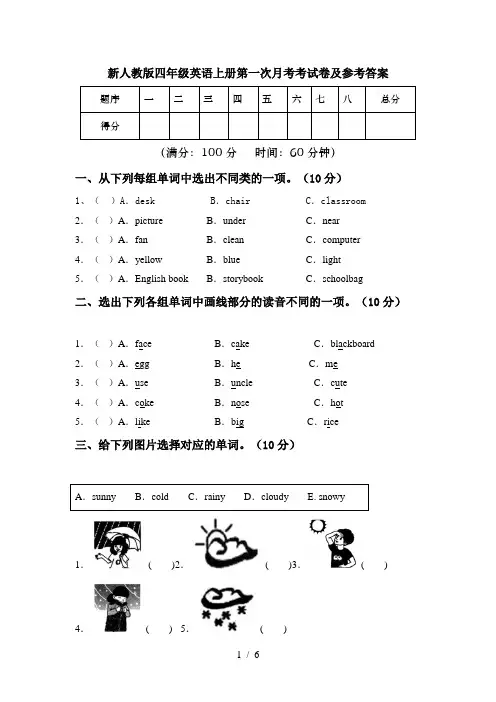 新人教版四年级英语上册第一次月考考试卷及参考答案

| 题序 | 一 | 二 | 三 | 四 | 五 | 六 | 七 | 八 | 总分 |
|---|---|---|---|---|---|---|---|---|---|
| 得分 | | | | | | | | | |

（满分：100 分　时间：60 分钟）

一、从下列每组单词中选出不同类的一项。（10 分）

1、（ ）A. desk　B. chair　C. classroom

2. （ ）A. picture　B. under　C. near

3. （ ）A. fan　B. clean　C. computer

4. （ ）A. yellow　B. blue　C. light

5. （ ）A. English book　B. storybook　C. schoolbag

二、选出下列各组单词中画线部分的读音不同的一项。（10 分）

1. （ ）A. face　B. cake　C. blackboard

2. （ ）A. egg　B. he　C. me

3. （ ）A. use　B. uncle　C. cute

4. （ ）A. coke　B. nose　C. hot

5. （ ）A. like　B. big　C. rice

三、给下列图片选择对应的单词。（10 分）

A. sunny　B. cold　C. rainy　D. cloudy　E. snowy

1. （ ）2. （ ）3. （ ）

4. （ ）5. （ ）

1 / 6